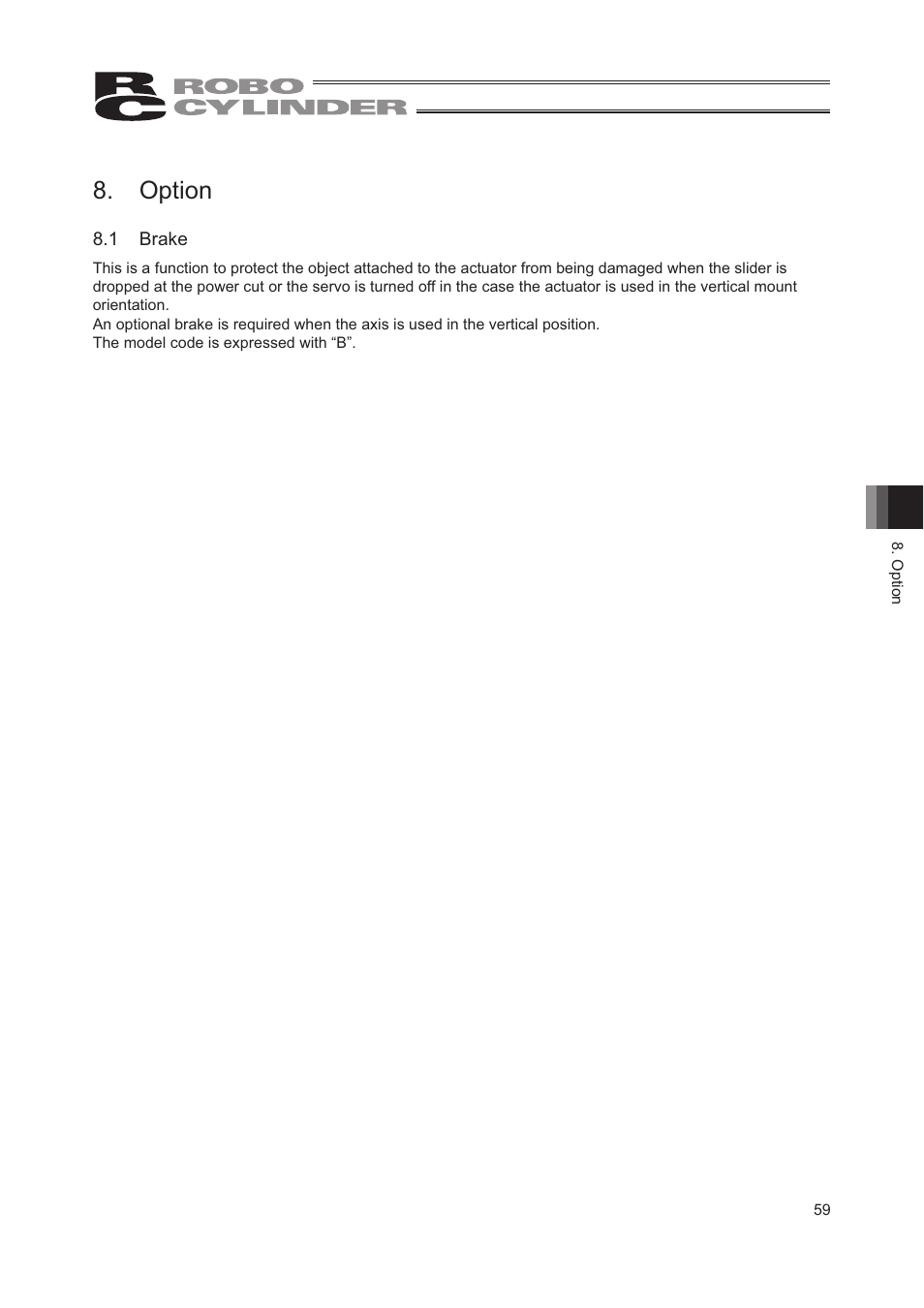 RC ROBO CYLINDER

8. Option

8.1 Brake

This is a function to protect the object attached to the actuator from being damaged when the slider is dropped at the power cut or the servo is turned off in the case the actuator is used in the vertical mount orientation.
An optional brake is required when the axis is used in the vertical position.
The model code is expressed with “B”.

8. Option

59